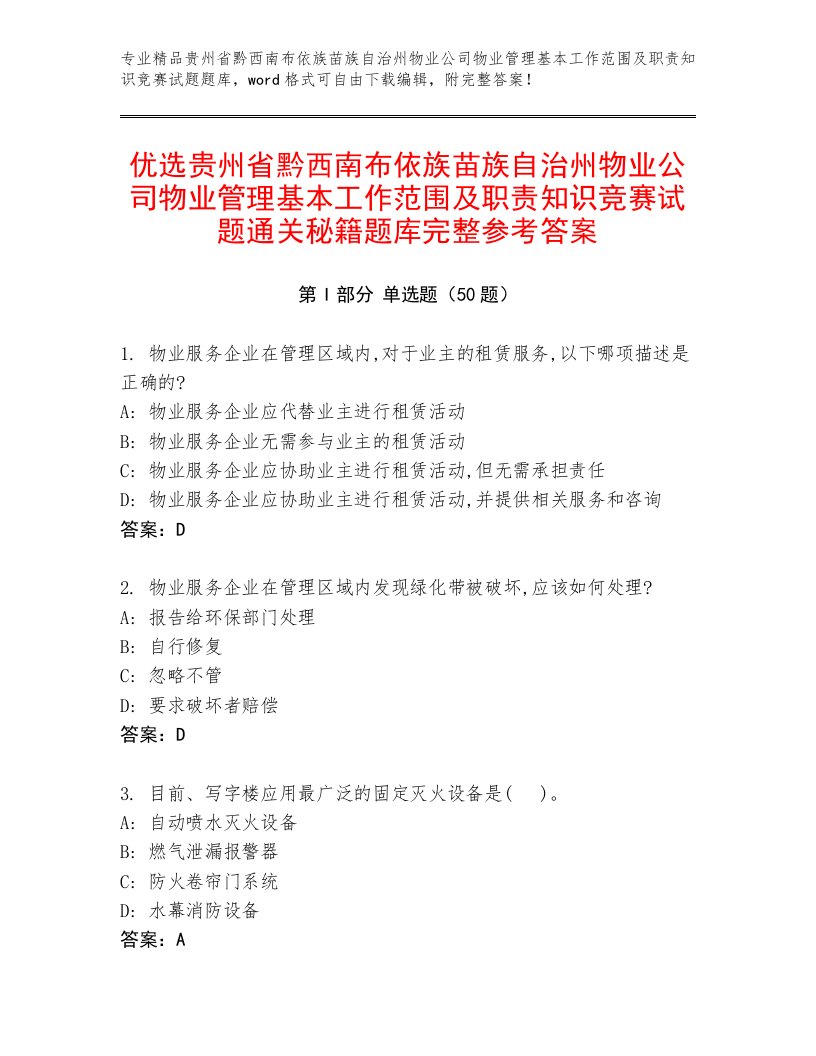 专业精品贵州省黔西南布依族苗族自治州物业公司物业管理基本工作范围及职责知识竞赛试题题库，word格式可自由下载编辑，附完整答案！

优选贵州省黔西南布依族苗族自治州物业公司物业管理基本工作范围及职责知识竞赛试题通关秘籍题库完整参考答案

第Ⅰ部分 单选题（50题）

1. 物业服务企业在管理区域内,对于业主的租赁服务,以下哪项描述是正确的?
A: 物业服务企业应代替业主进行租赁活动
B: 物业服务企业无需参与业主的租赁活动
C: 物业服务企业应协助业主进行租赁活动,但无需承担责任
D: 物业服务企业应协助业主进行租赁活动,并提供相关服务和咨询
答案：D

2. 物业服务企业在管理区域内发现绿化带被破坏,应该如何处理?
A: 报告给环保部门处理
B: 自行修复
C: 忽略不管
D: 要求破坏者赔偿
答案：D

3. 目前、写字楼应用最广泛的固定灭火设备是(　　)。
A: 自动喷水灭火设备
B: 燃气泄漏报警器
C: 防火卷帘门系统
D: 水幕消防设备
答案：A